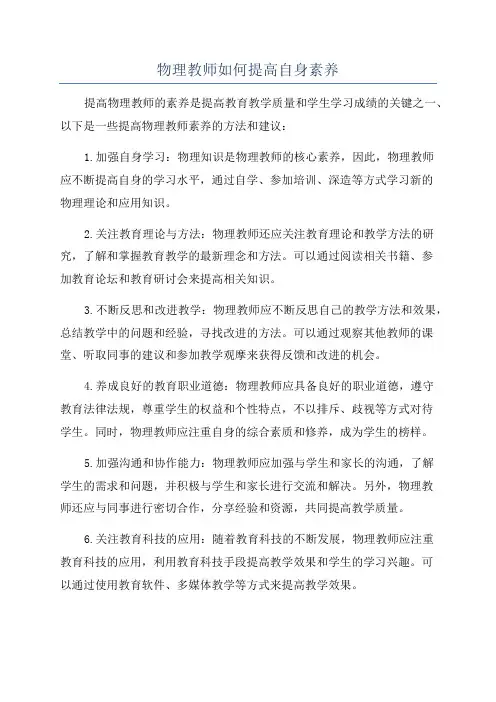 物理教师如何提高自身素养

提高物理教师的素养是提高教育教学质量和学生学习成绩的关键之一、以下是一些提高物理教师素养的方法和建议：

1.加强自身学习：物理知识是物理教师的核心素养，因此，物理教师应不断提高自身的学习水平，通过自学、参加培训、深造等方式学习新的物理理论和应用知识。

2.关注教育理论与方法：物理教师还应关注教育理论和教学方法的研究，了解和掌握教育教学的最新理念和方法。可以通过阅读相关书籍、参加教育论坛和教育研讨会来提高相关知识。

3.不断反思和改进教学：物理教师应不断反思自己的教学方法和效果，总结教学中的问题和经验，寻找改进的方法。可以通过观察其他教师的课堂、听取同事的建议和参加教学观摩来获得反馈和改进的机会。

4.养成良好的教育职业道德：物理教师应具备良好的职业道德，遵守教育法律法规，尊重学生的权益和个性特点，不以排斥、歧视等方式对待学生。同时，物理教师应注重自身的综合素质和修养，成为学生的榜样。

5.加强沟通和协作能力：物理教师应加强与学生和家长的沟通，了解学生的需求和问题，并积极与学生和家长进行交流和解决。另外，物理教师还应与同事进行密切合作，分享经验和资源，共同提高教学质量。

6.关注教育科技的应用：随着教育科技的不断发展，物理教师应注重教育科技的应用，利用教育科技手段提高教学效果和学生的学习兴趣。可以通过使用教育软件、多媒体教学等方式来提高教学效果。